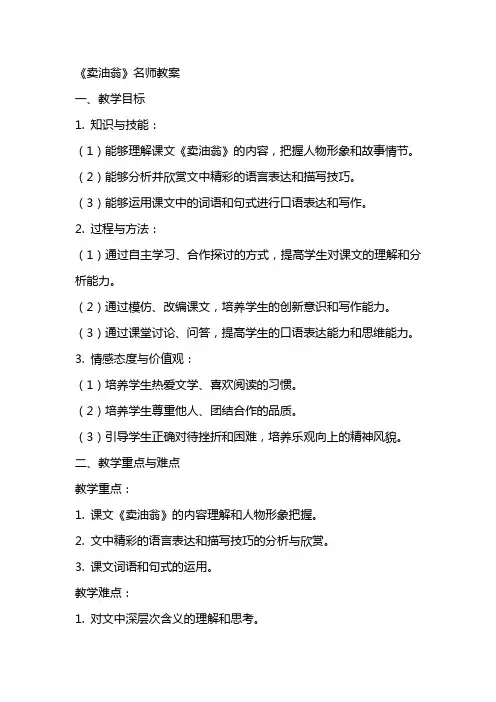 《卖油翁》名师教案

一、教学目标

1. 知识与技能：

（1）能够理解课文《卖油翁》的内容，把握人物形象和故事情节。

（2）能够分析并欣赏文中精彩的语言表达和描写技巧。

（3）能够运用课文中的词语和句式进行口语表达和写作。

2. 过程与方法：

（1）通过自主学习、合作探讨的方式，提高学生对课文的理解和分析能力。

（2）通过模仿、改编课文，培养学生的创新意识和写作能力。

（3）通过课堂讨论、问答，提高学生的口语表达能力和思维能力。

3. 情感态度与价值观：

（1）培养学生热爱文学、喜欢阅读的习惯。

（2）培养学生尊重他人、团结合作的品质。

（3）引导学生正确对待挫折和困难，培养乐观向上的精神风貌。

二、教学重点与难点

教学重点：

1. 课文《卖油翁》的内容理解和人物形象把握。

2. 文中精彩的语言表达和描写技巧的分析与欣赏。

3. 课文词语和句式的运用。

教学难点：

1. 对文中深层次含义的理解和思考。